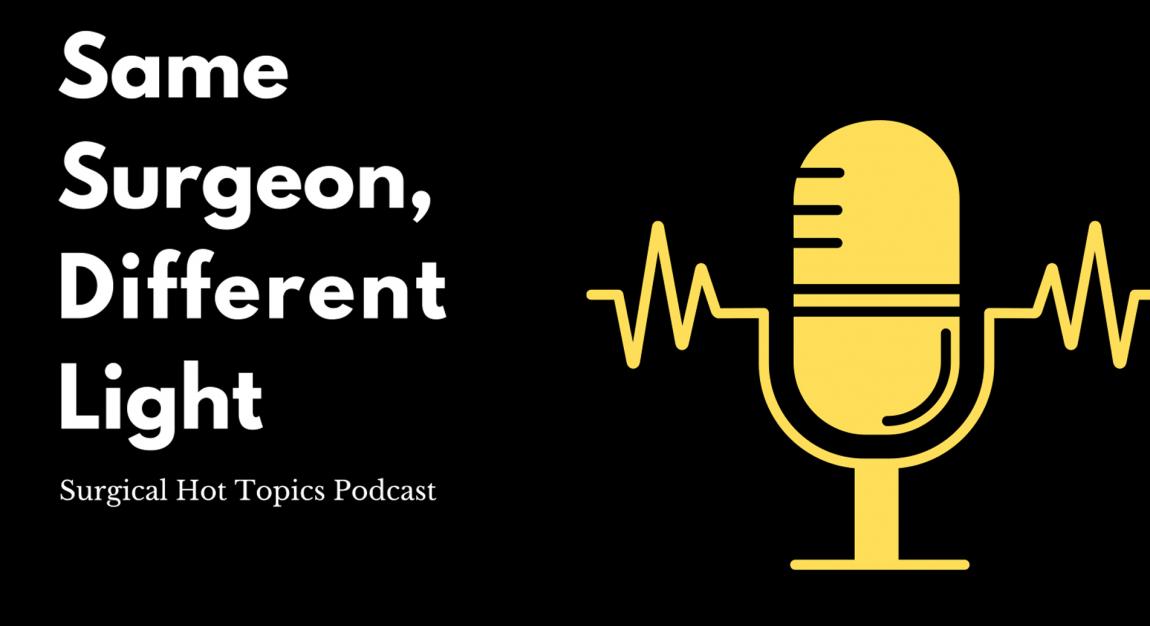 Same Surgeon, Different Light

Surgical Hot Topics Podcast